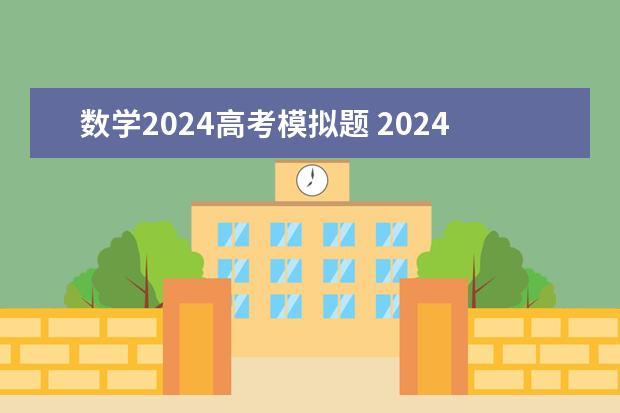 数学2024高考模拟题 2024